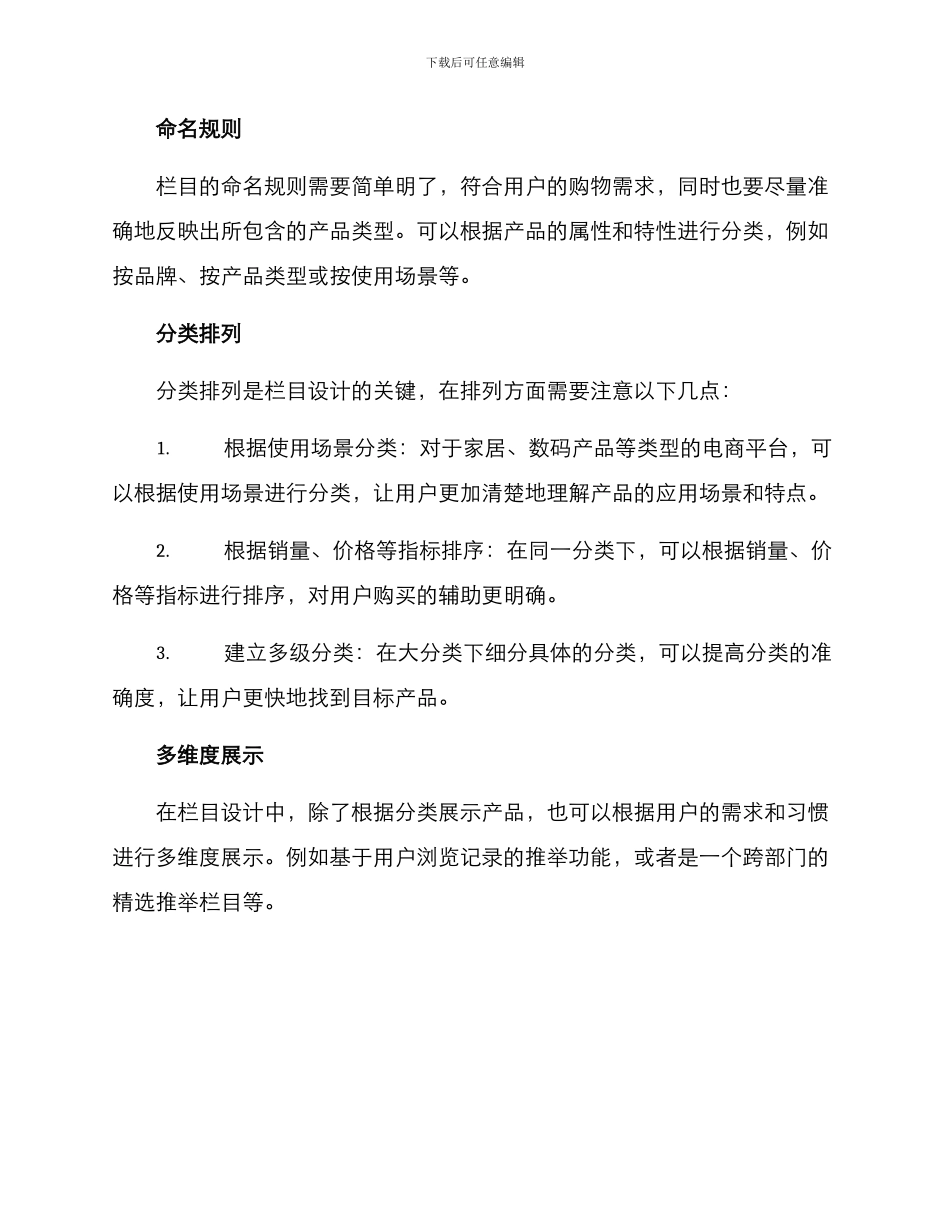 下载后可任意编辑

命名规则

栏目的命名规则需要简单明了，符合用户的购物需求，同时也要尽量准确地反映出所包含的产品类型。可以根据产品的属性和特性进行分类，例如按品牌、按产品类型或按使用场景等。

分类排列

分类排列是栏目设计的关键，在排列方面需要注意以下几点：

1. 根据使用场景分类：对于家居、数码产品等类型的电商平台，可以根据使用场景进行分类，让用户更加清楚地理解产品的应用场景和特点。

2. 根据销量、价格等指标排序：在同一分类下，可以根据销量、价格等指标进行排序，对用户购买的辅助更明确。

3. 建立多级分类：在大分类下细分具体的分类，可以提高分类的准确度，让用户更快地找到目标产品。

多维度展示

在栏目设计中，除了根据分类展示产品，也可以根据用户的需求和习惯进行多维度展示。例如基于用户浏览记录的推举功能，或者是一个跨部门的精选推举栏目等。